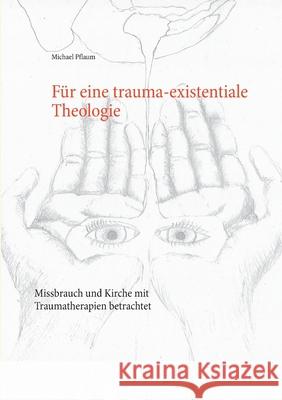 Michael Pflaum

Für eine trauma-existentiale Theologie

Missbrauch und Kirche mit Traumatherapien betrachtet

Kraina Książek